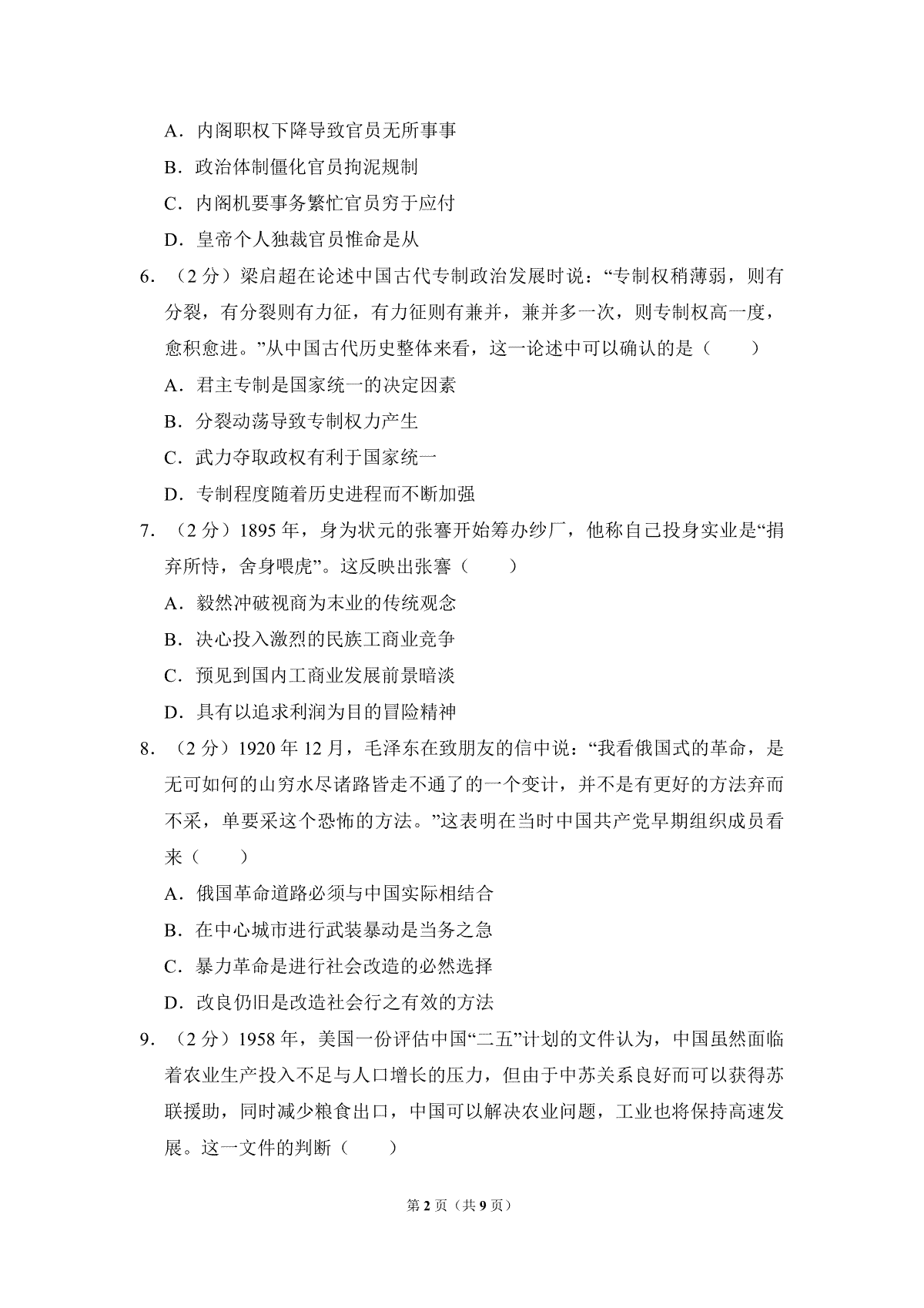 A．内阁职权下降导致官员无所事事

B．政治体制僵化官员拘泥规制

C．内阁机要事务繁忙官员穷于应付

D．皇帝个人独裁官员惟命是从

6．（2 分）梁启超在论述中国古代专制政治发展时说：“专制权稍薄弱，则有分裂，有分裂则有力征，有力征则有兼并，兼并多一次，则专制权高一度，愈积愈进。”从中国古代历史整体来看，这一论述中可以确认的是（　　）

A．君主专制是国家统一的决定因素

B．分裂动荡导致专制权力产生

C．武力夺取政权有利于国家统一

D．专制程度随着历史进程而不断加强

7．（2 分）1895 年，身为状元的张謇开始筹办纱厂，他称自己投身实业是“捐弃所恃，舍身喂虎”。这反映出张謇（　　）

A．毅然冲破视商为末业的传统观念

B．决心投入激烈的民族工商业竞争

C．预见到国内工商业发展前景暗淡

D．具有以追求利润为目的冒险精神

8．（2 分）1920 年 12 月，毛泽东在致朋友的信中说：“我看俄国式的革命，是无可如何的山穷水尽诸路皆走不通了的一个变计，并不是有更好的方法弃而不采，单要采这个恐怖的方法。”这表明在当时中国共产党早期组织成员看来（　　）

A．俄国革命道路必须与中国实际相结合

B．在中心城市进行武装暴动是当务之急

C．暴力革命是进行社会改造的必然选择

D．改良仍旧是改造社会行之有效的方法

9．（2 分）1958 年，美国一份评估中国“二五”计划的文件认为，中国虽然面临着农业生产投入不足与人口增长的压力，但由于中苏关系良好而可以获得苏联援助，同时减少粮食出口，中国可以解决农业问题，工业也将保持高速发展。这一文件的判断（　　）

第 2 页（共 9 页）